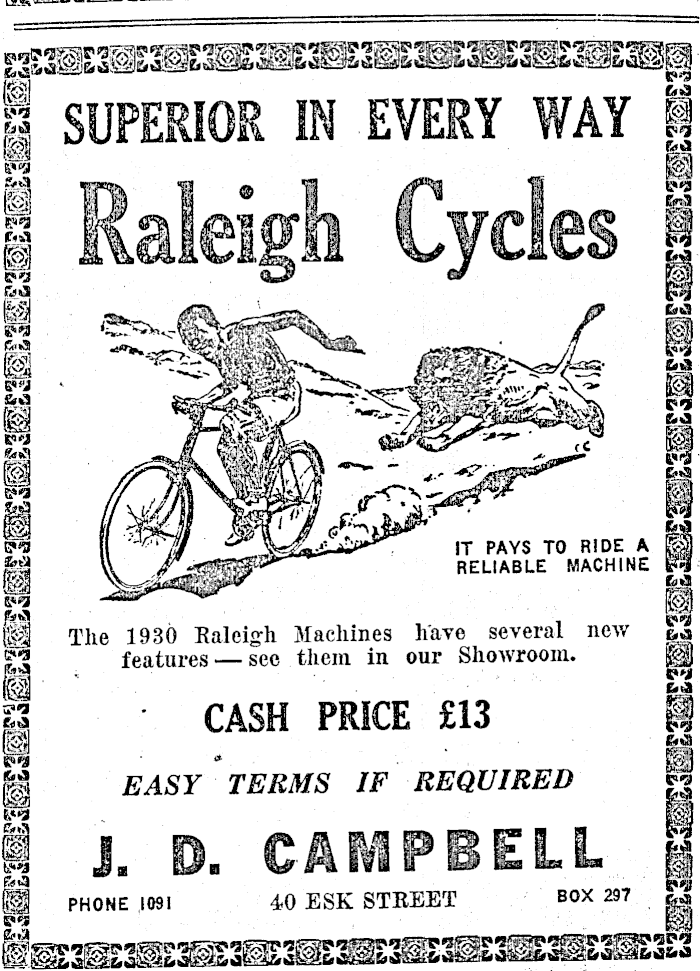 SUPERIOR IN EVERY WAY

Raleigh Cycles

IT PAYS TO RIDE A RELIABLE MACHINE

The 1930 Raleigh Machines have several new features — see them in our Showroom.

CASH PRICE £13

EASY TERMS IF REQUIRED

J. D. CAMPBELL

PHONE 1091 40 ESK STREET BOX 297